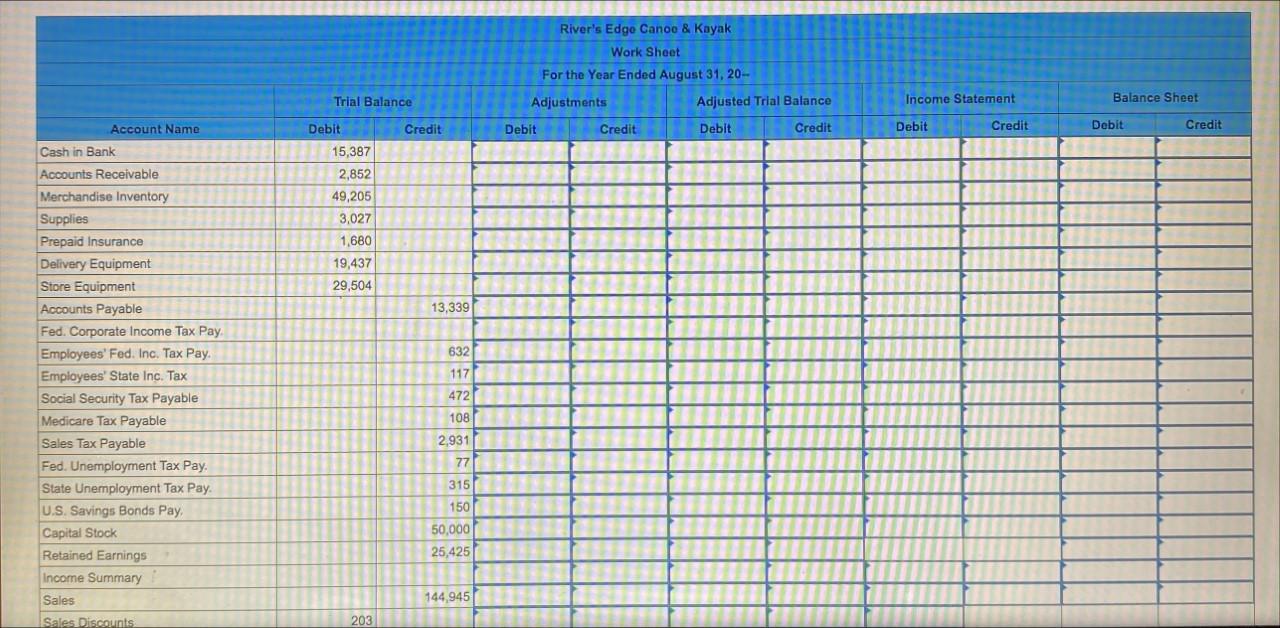 River's Edge Canoe & Kayak
Work Sheet
For the Year Ended August 31, 20--

| Account Name | Trial Balance Debit | Trial Balance Credit | Adjustments Debit | Adjustments Credit | Adjusted Trial Balance Debit | Adjusted Trial Balance Credit | Income Statement Debit | Income Statement Credit | Balance Sheet Debit | Balance Sheet Credit |
|---|---|---|---|---|---|---|---|---|---|---|
| Cash in Bank | 15,387 | | | | | | | | | |
| Accounts Receivable | 2,852 | | | | | | | | | |
| Merchandise Inventory | 49,205 | | | | | | | | | |
| Supplies | 3,027 | | | | | | | | | |
| Prepaid Insurance | 1,680 | | | | | | | | | |
| Delivery Equipment | 19,437 | | | | | | | | | |
| Store Equipment | 29,504 | | | | | | | | | |
| Accounts Payable | | 13,339 | | | | | | | | |
| Fed. Corporate Income Tax Pay. | | | | | | | | | | |
| Employees' Fed. Inc. Tax Pay. | | 632 | | | | | | | | |
| Employees' State Inc. Tax | | 117 | | | | | | | | |
| Social Security Tax Payable | | 472 | | | | | | | | |
| Medicare Tax Payable | | 108 | | | | | | | | |
| Sales Tax Payable | | 2,931 | | | | | | | | |
| Fed. Unemployment Tax Pay. | | 77 | | | | | | | | |
| State Unemployment Tax Pay. | | 315 | | | | | | | | |
| U.S. Savings Bonds Pay. | | 150 | | | | | | | | |
| Capital Stock | | 50,000 | | | | | | | | |
| Retained Earnings | | 25,425 | | | | | | | | |
| Income Summary | | | | | | | | | | |
| Sales | | 144,945 | | | | | | | | |
| Sales Discounts | 203 | | | | | | | | | |